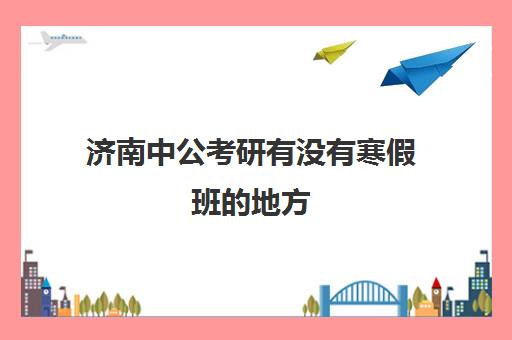 济南中公考研有没有寒假班的地方